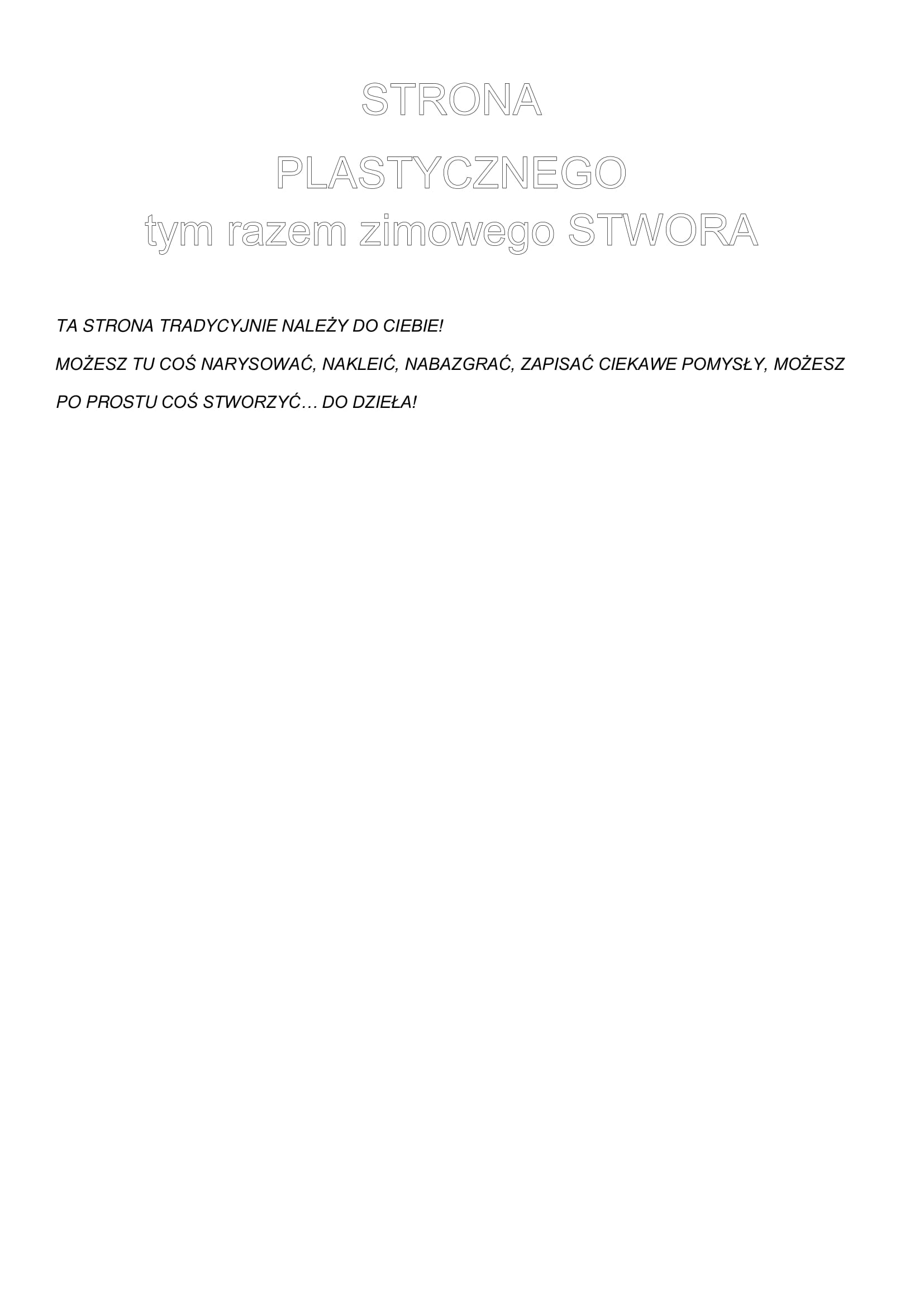 STRONA
PLASTYCZNEGO
tym razem zimowego STWORA

TA STRONA TRADYCYJNIE NALEŻY DO CIEBIE!

MOŻESZ TU COŚ NARYSOWAĆ, NAKLEIĆ, NABAZGRAĆ, ZAPISAĆ CIEKAWE POMYSŁY, MOŻESZ PO PROSTU COŚ STWORZYĆ… DO DZIEŁA!